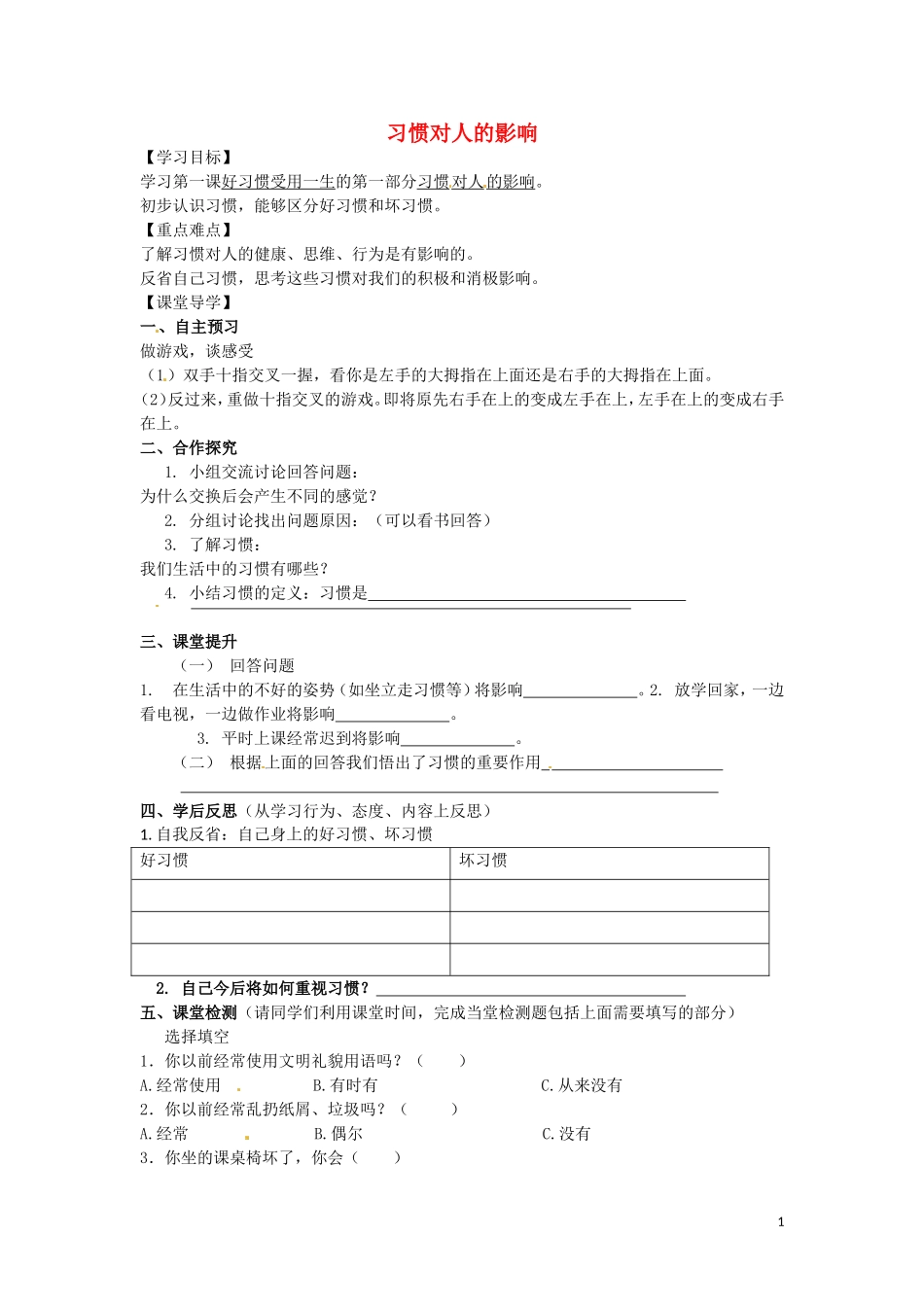 习惯对人的影响

【学习目标】

学习第一课好习惯受用一生的第一部分习惯对人的影响。

初步认识习惯，能够区分好习惯和坏习惯。

【重点难点】

了解习惯对人的健康、思维、行为是有影响的。

反省自己习惯，思考这些习惯对我们的积极和消极影响。

【课堂导学】

一、自主预习

做游戏，谈感受

（1.）双手十指交叉一握，看你是左手的大拇指在上面还是右手的大拇指在上面。

(2)反过来，重做十指交叉的游戏。即将原先右手在上的变成左手在上，左手在上的变成右手在上。

二、合作探究

1. 小组交流讨论回答问题：

为什么交换后会产生不同的感觉？

2. 分组讨论找出问题原因：（可以看书回答）

3. 了解习惯：

我们生活中的习惯有哪些？

4. 小结习惯的定义：习惯是________________________________________

三、课堂提升

（一） 回答问题

1. 在生活中的不好的姿势（如坐立走习惯等）将影响______________。2. 放学回家，一边看电视，一边做作业将影响______________。

3. 平时上课经常迟到将影响______________。

（二） 根据上面的回答我们悟出了习惯的重要作用______________________

四、学后反思（从学习行为、态度、内容上反思）

1.自我反省：自己身上的好习惯、坏习惯

| 好习惯 | 坏习惯 |
|---|---|
|  |  |
|  |  |
|  |  |

2. 自己今后将如何重视习惯？________________________________________

五、课堂检测（请同学们利用课堂时间，完成当堂检测题包括上面需要填写的部分）

选择填空

1．你以前经常使用文明礼貌用语吗？（ ）

A.经常使用 B.有时有 C.从来没有

2．你以前经常乱扔纸屑、垃圾吗？（ ）

A.经常 B.偶尔 C.没有

3．你坐的课桌椅坏了，你会（ ）

1